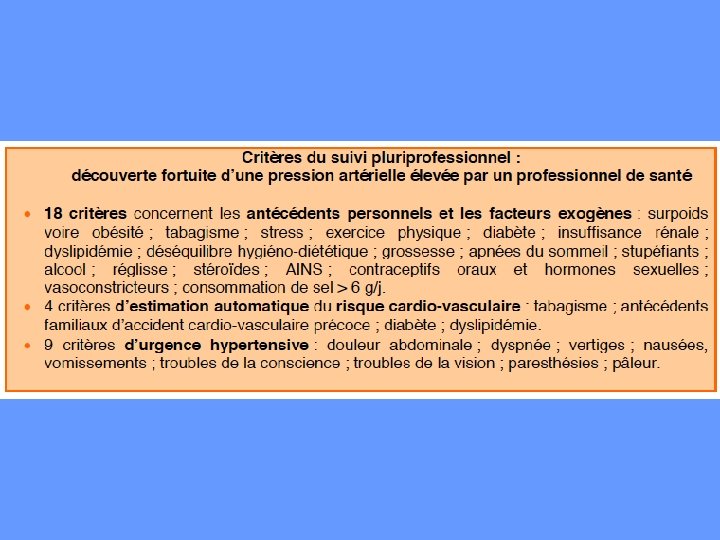 Critères du suivi pluriprofessionnel :
découverte fortuite d'une pression artérielle élevée par un professionnel de santé

• 18 critères concernent les antécédents personnels et les facteurs exogènes : surpoids voire obésité ; tabagisme ; stress ; exercice physique ; diabète ; insuffisance rénale ; dyslipidémie ; déséquilibre hygiéno-diététique ; grossesse ; apnées du sommeil ; stupéfiants ; alcool ; réglisse ; stéroïdes ; AINS ; contraceptifs oraux et hormones sexuelles ; vasoconstricteurs ; consommation de sel > 6 g/j.
• 4 critères d'estimation automatique du risque cardio-vasculaire : tabagisme ; antécédents familiaux d'accident cardio-vasculaire précoce ; diabète ; dyslipidémie.
• 9 critères d'urgence hypertensive : douleur abdominale ; dyspnée ; vertiges ; nausées, vomissements ; troubles de la conscience ; troubles de la vision ; paresthésies ; pâleur.